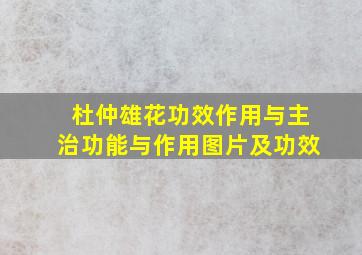 杜仲雄花功效作用与主治功能与作用图片及功效